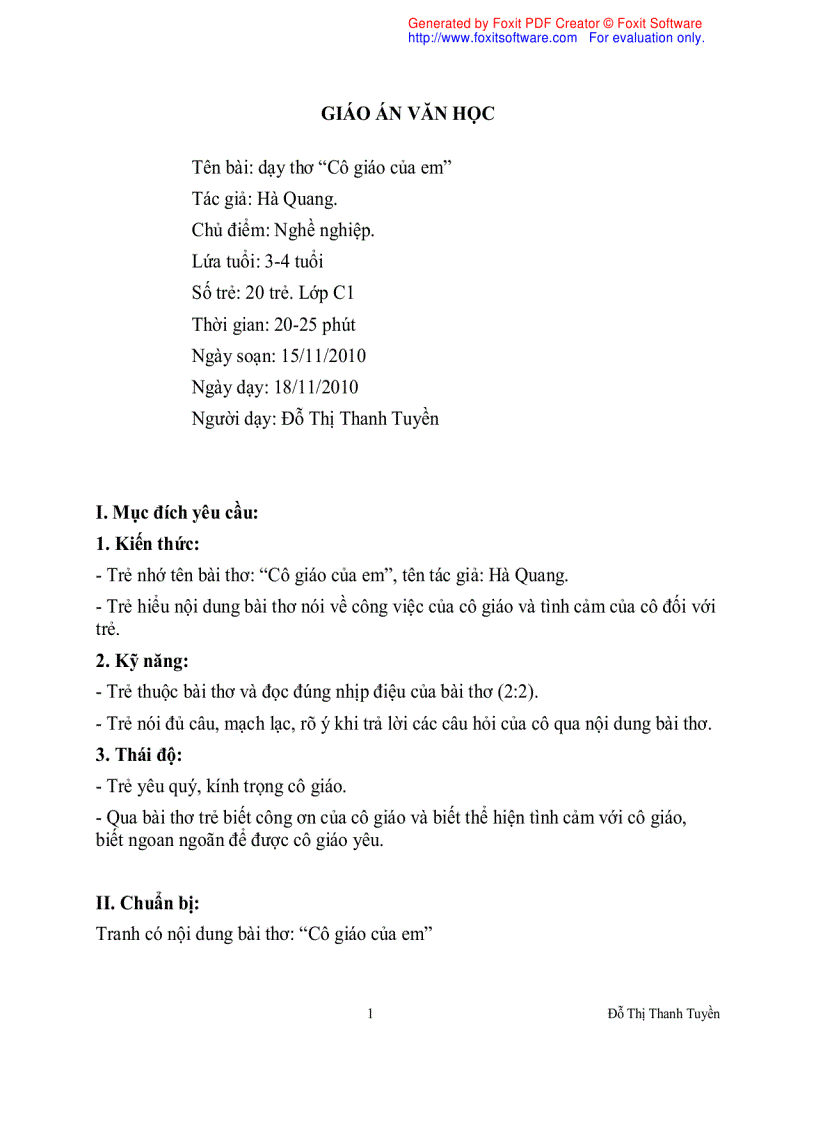 Generated by Foxit PDF Creator © Foxit Software
http://www.foxitsoftware.com For evaluation only.

GIÁO ÁN VĂN HỌC

Tên bài: dạy thơ “Cô giáo của em”

Tác giả: Hà Quang.

Chủ điểm: Nghề nghiệp.

Lứa tuổi: 3-4 tuổi

Số trẻ: 20 trẻ. Lớp C1

Thời gian: 20-25 phút

Ngày soạn: 15/11/2010

Ngày dạy: 18/11/2010

Người dạy: Đỗ Thị Thanh Tuyền

I. Mục đích yêu cầu:

1. Kiến thức:

- Trẻ nhớ tên bài thơ: “Cô giáo của em”, tên tác giả: Hà Quang.

- Trẻ hiểu nội dung bài thơ nói về công việc của cô giáo và tình cảm của cô đối với trẻ.

2. Kỹ năng:

- Trẻ thuộc bài thơ và đọc đúng nhịp điệu của bài thơ (2:2).

- Trẻ nói đủ câu, mạch lạc, rõ ý khi trả lời các câu hỏi của cô qua nội dung bài thơ.

3. Thái độ:

- Trẻ yêu quý, kính trọng cô giáo.

- Qua bài thơ trẻ biết công ơn của cô giáo và biết thể hiện tình cảm với cô giáo, biết ngoan ngoãn để được cô giáo yêu.

II. Chuẩn bị:

Tranh có nội dung bài thơ: “Cô giáo của em”

1

Đỗ Thị Thanh Tuyền